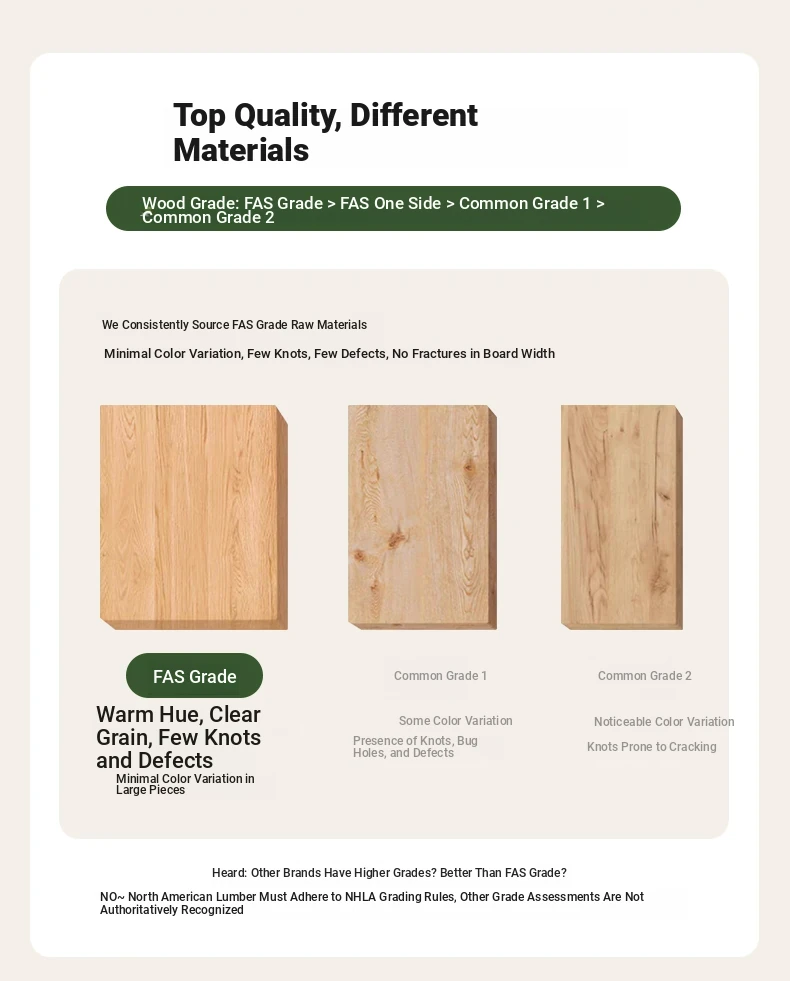 Top Quality, Different Materials

Wood Grade: FAS Grade > FAS One Side > Common Grade 1 > Common Grade 2

We Consistently Source FAS Grade Raw Materials

Minimal Color Variation, Few Knots, Few Defects, No Fractures in Board Width

FAS Grade

Warm Hue, Clear Grain, Few Knots and Defects

Minimal Color Variation in Large Pieces

Common Grade 1

Some Color Variation

Presence of Knots, Bug Holes, and Defects

Common Grade 2

Noticeable Color Variation

Knots Prone to Cracking

Heard: Other Brands Have Higher Grades? Better Than FAS Grade?

NO~ North American Lumber Must Adhere to NHLA Grading Rules, Other Grade Assessments Are Not Authoritatively Recognized